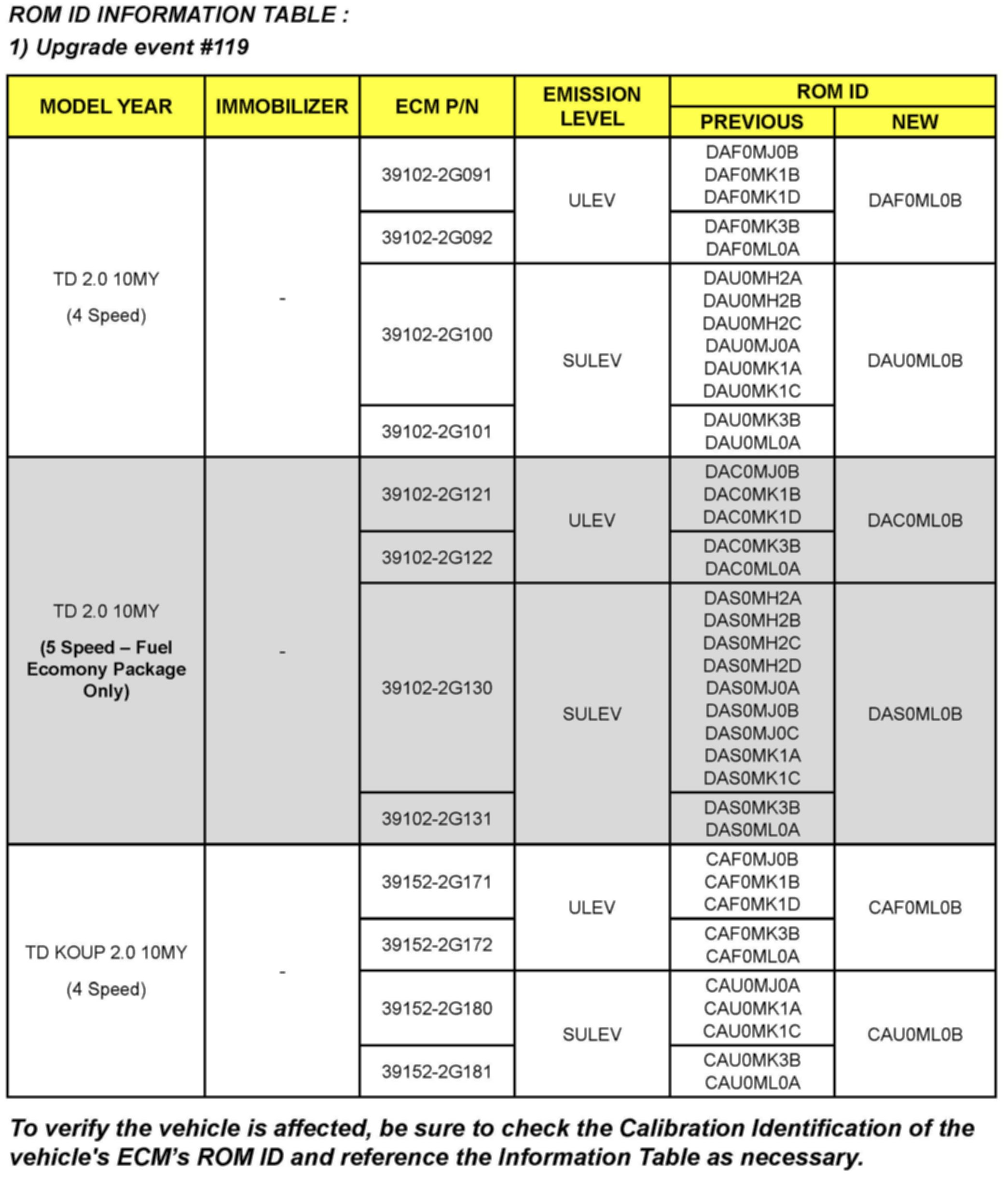 ROM ID INFORMATION TABLE :
1) Upgrade event #119

| MODEL YEAR | IMMOBILIZER | ECM P/N | EMISSION LEVEL | ROM ID PREVIOUS | ROM ID NEW |
|---|---|---|---|---|---|
| TD 2.0 10MY (4 Speed) | - | 39102-2G091 | ULEV | DAF0MJ0B DAF0MK1B DAF0MK1D | DAF0ML0B |
| | | 39102-2G092 | | DAF0MK3B DAF0ML0A | |
| | | 39102-2G100 | SULEV | DAU0MH2A DAU0MH2B DAU0MH2C DAU0MJ0A DAU0MK1A DAU0MK1C | DAU0ML0B |
| | | 39102-2G101 | | DAU0MK3B DAU0ML0A | |
| TD 2.0 10MY (5 Speed – Fuel Ecomony Package Only) | - | 39102-2G121 | ULEV | DAC0MJ0B DAC0MK1B DAC0MK1D | DAC0ML0B |
| | | 39102-2G122 | | DAC0MK3B DAC0ML0A | |
| | | 39102-2G130 | SULEV | DAS0MH2A DAS0MH2B DAS0MH2C DAS0MH2D DAS0MJ0A DAS0MJ0B DAS0MJ0C DAS0MK1A DAS0MK1C | DAS0ML0B |
| | | 39102-2G131 | | DAS0MK3B DAS0ML0A | |
| TD KOUP 2.0 10MY (4 Speed) | - | 39152-2G171 | ULEV | CAF0MJ0B CAF0MK1B CAF0MK1D | CAF0ML0B |
| | | 39152-2G172 | | CAF0MK3B CAF0ML0A | |
| | | 39152-2G180 | SULEV | CAU0MJ0A CAU0MK1A CAU0MK1C | CAU0ML0B |
| | | 39152-2G181 | | CAU0MK3B CAU0ML0A | |

To verify the vehicle is affected, be sure to check the Calibration Identification of the vehicle's ECM's ROM ID and reference the Information Table as necessary.